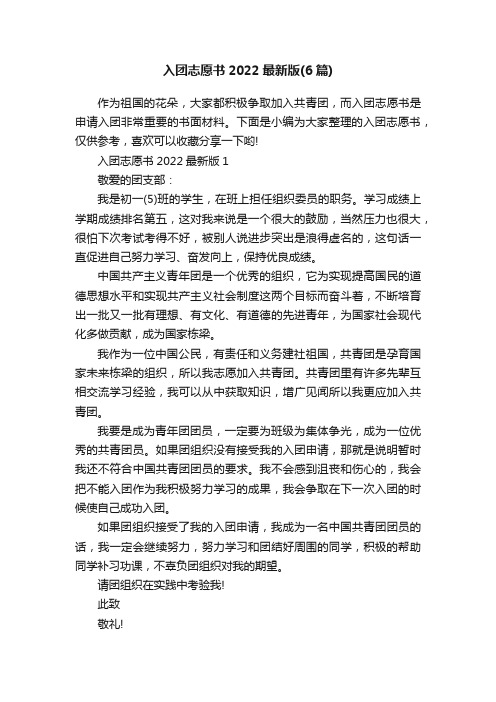 入团志愿书 2022 最新版(6 篇)

作为祖国的花朵，大家都积极争取加入共青团，而入团志愿书是申请入团非常重要的书面材料。下面是小编为大家整理的入团志愿书，仅供参考，喜欢可以收藏分享一下哟!

入团志愿书 2022 最新版 1

敬爱的团支部：

我是初一(5)班的学生，在班上担任组织委员的职务。学习成绩上学期成绩排名第五，这对我来说是一个很大的鼓励，当然压力也很大，很怕下次考试考得不好，被别人说进步突出是浪得虚名的，这句话一直促进自己努力学习、奋发向上，保持优良成绩。

中国共产主义青年团是一个优秀的组织，它为实现提高国民的道德思想水平和实现共产主义社会制度这两个目标而奋斗着，不断培育出一批又一批有理想、有文化、有道德的先进青年，为国家社会现代化多做贡献，成为国家栋梁。

我作为一位中国公民，有责任和义务建社祖国，共青团是孕育国家未来栋梁的组织，所以我志愿加入共青团。共青团里有许多先辈互相交流学习经验，我可以从中获取知识，增广见闻所以我更应加入共青团。

我要是成为青年团团员，一定要为班级为集体争光，成为一位优秀的共青团员。如果团组织没有接受我的入团申请，那就是说明暂时我还不符合中国共青团团员的要求。我不会感到沮丧和伤心的，我会把不能入团作为我积极努力学习的成果，我会争取在下一次入团的时候使自己成功入团。

如果团组织接受了我的入团申请，我成为一名中国共青团团员的话，我一定会继续努力，努力学习和团结好周围的同学，积极的帮助同学补习功课，不辜负团组织对我的期望。

请团组织在实践中考验我!

此致

敬礼!